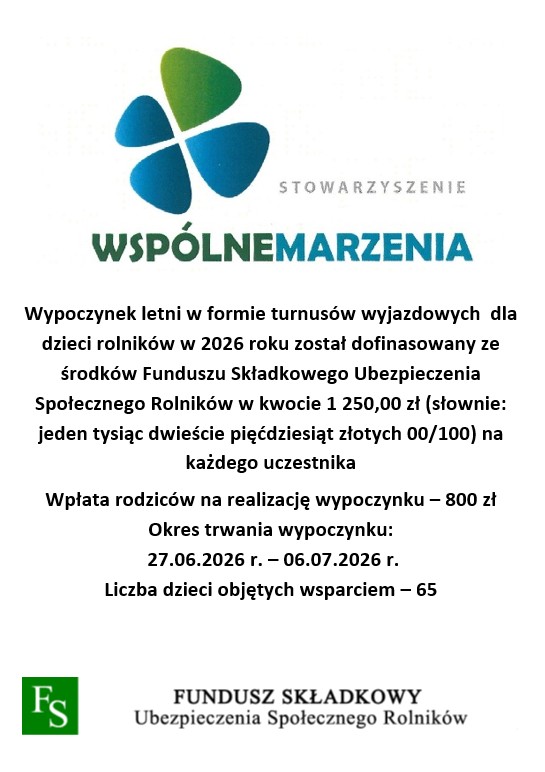 STOWARZYSZENIE
WSPÓLNEMARZENIA

Wypoczynek letni w formie turnusów wyjazdowych dla dzieci rolników w 2026 roku został dofinasowany ze środków Funduszu Składkowego Ubezpieczenia Społecznego Rolników w kwocie 1 250,00 zł (słownie: jeden tysiąc dwieście pięćdziesiąt złotych 00/100) na każdego uczestnika

Wpłata rodziców na realizację wypoczynku – 800 zł
Okres trwania wypoczynku:
27.06.2026 r. – 06.07.2026 r.
Liczba dzieci objętych wsparciem – 65

FS
FUNDUSZ SKŁADKOWY
Ubezpieczenia Społecznego Rolników